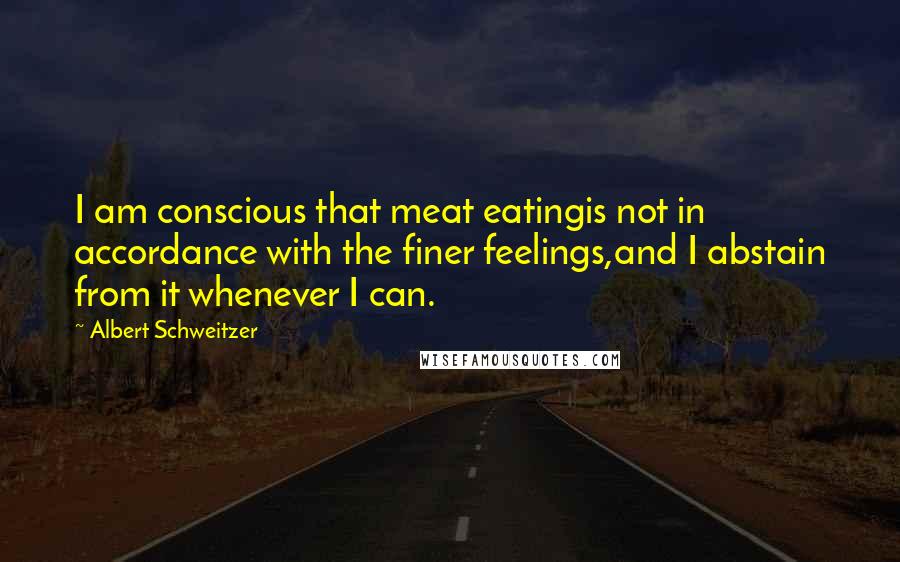 I am conscious that meat eatingis not in accordance with the finer feelings,and I abstain from it whenever I can.

~ Albert Schweitzer

WISEFAMOUSQUOTES.COM